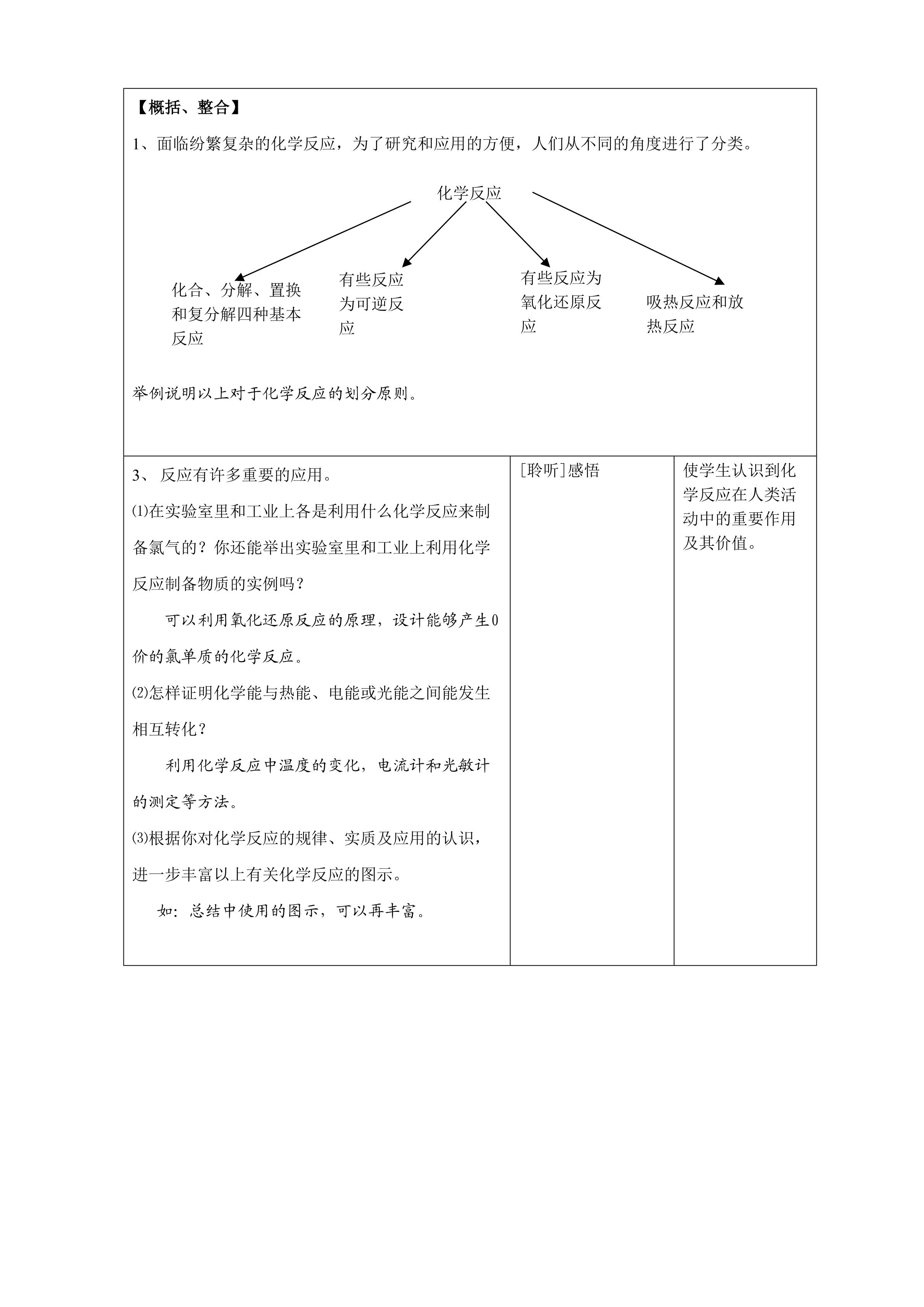 【概括、整合】

1、面临纷繁复杂的化学反应，为了研究和应用的方便，人们从不同的角度进行了分类。

化学反应

化合、分解、置换和复分解四种基本反应

有些反应为可逆反应

有些反应为氧化还原反应

吸热反应和放热反应

举例说明以上对于化学反应的划分原则。

3、反应有许多重要的应用。

⑴在实验室里和工业上各是利用什么化学反应来制备氯气的？你还能举出实验室里和工业上利用化学反应制备物质的实例吗？

可以利用氧化还原反应的原理，设计能够产生0价的氯单质的化学反应。

⑵怎样证明化学能与热能、电能或光能之间能发生相互转化？

利用化学反应中温度的变化，电流计和光敏计的测定等方法。

⑶根据你对化学反应的规律、实质及应用的认识，进一步丰富以上有关化学反应的图示。

如：总结中使用的图示，可以再丰富。

[聆听]感悟

使学生认识到化学反应在人类活动中的重要作用及其价值。